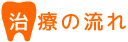 治療の流れ